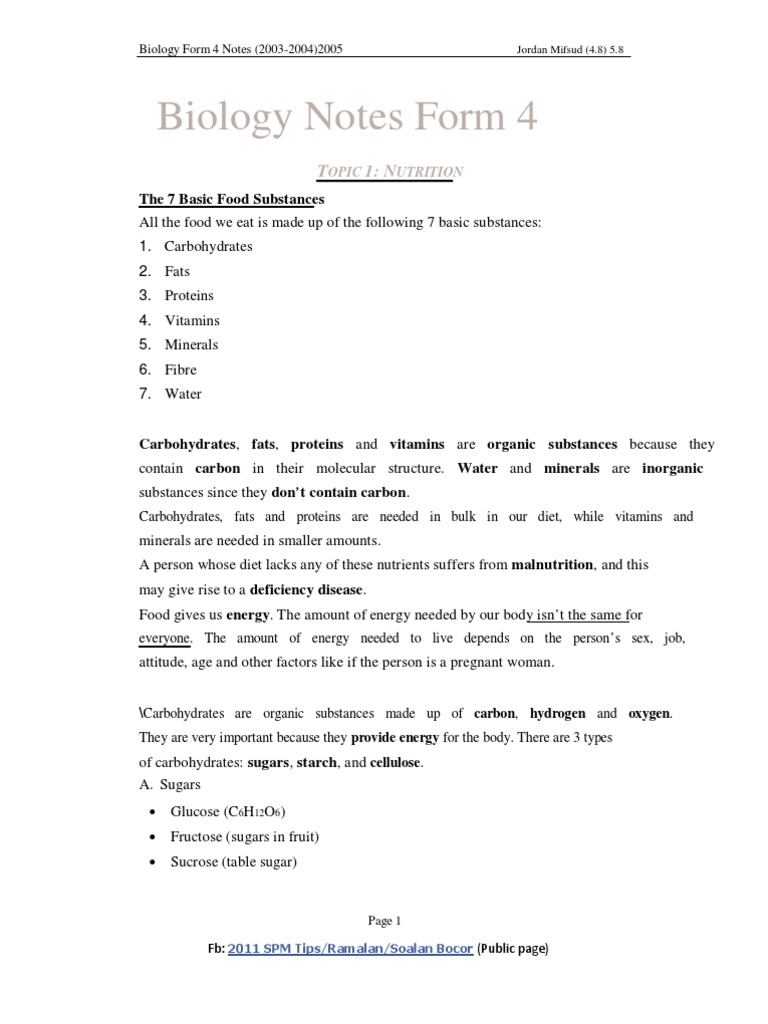 Biology Form 4 Notes (2003-2004)2005 Jordan Mifsud (4.8) 5.8

Biology Notes Form 4

TOPIC 1: NUTRITION

The 7 Basic Food Substances

All the food we eat is made up of the following 7 basic substances:

1. Carbohydrates
2. Fats
3. Proteins
4. Vitamins
5. Minerals
6. Fibre
7. Water

Carbohydrates, fats, proteins and vitamins are organic substances because they contain carbon in their molecular structure. Water and minerals are inorganic substances since they don't contain carbon.

Carbohydrates, fats and proteins are needed in bulk in our diet, while vitamins and minerals are needed in smaller amounts.

A person whose diet lacks any of these nutrients suffers from malnutrition, and this may give rise to a deficiency disease.

Food gives us energy. The amount of energy needed by our body isn't the same for everyone. The amount of energy needed to live depends on the person's sex, job, attitude, age and other factors like if the person is a pregnant woman.

\Carbohydrates are organic substances made up of carbon, hydrogen and oxygen. They are very important because they provide energy for the body. There are 3 types of carbohydrates: sugars, starch, and cellulose.

A. Sugars

• Glucose ($C_6H_{12}O_6$)
• Fructose (sugars in fruit)
• Sucrose (table sugar)

Page 1

Fb: 2011 SPM Tips/Ramalan/Soalan Bocor (Public page)